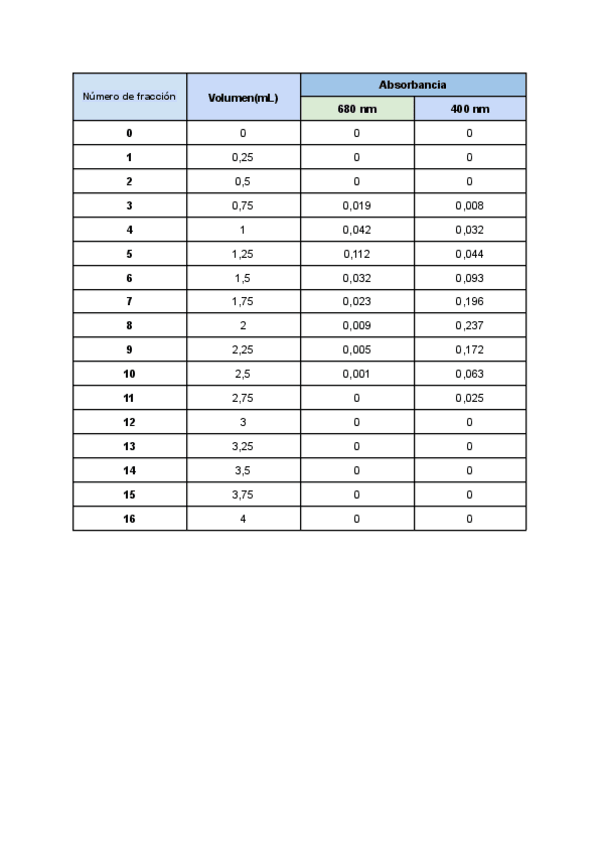 | Número de fracción | Volumen(mL) | Absorbancia 680 nm | Absorbancia 400 nm |
|---|---|---|---|
| 0 | 0 | 0 | 0 |
| 1 | 0,25 | 0 | 0 |
| 2 | 0,5 | 0 | 0 |
| 3 | 0,75 | 0,019 | 0,008 |
| 4 | 1 | 0,042 | 0,032 |
| 5 | 1,25 | 0,112 | 0,044 |
| 6 | 1,5 | 0,032 | 0,093 |
| 7 | 1,75 | 0,023 | 0,196 |
| 8 | 2 | 0,009 | 0,237 |
| 9 | 2,25 | 0,005 | 0,172 |
| 10 | 2,5 | 0,001 | 0,063 |
| 11 | 2,75 | 0 | 0,025 |
| 12 | 3 | 0 | 0 |
| 13 | 3,25 | 0 | 0 |
| 14 | 3,5 | 0 | 0 |
| 15 | 3,75 | 0 | 0 |
| 16 | 4 | 0 | 0 |